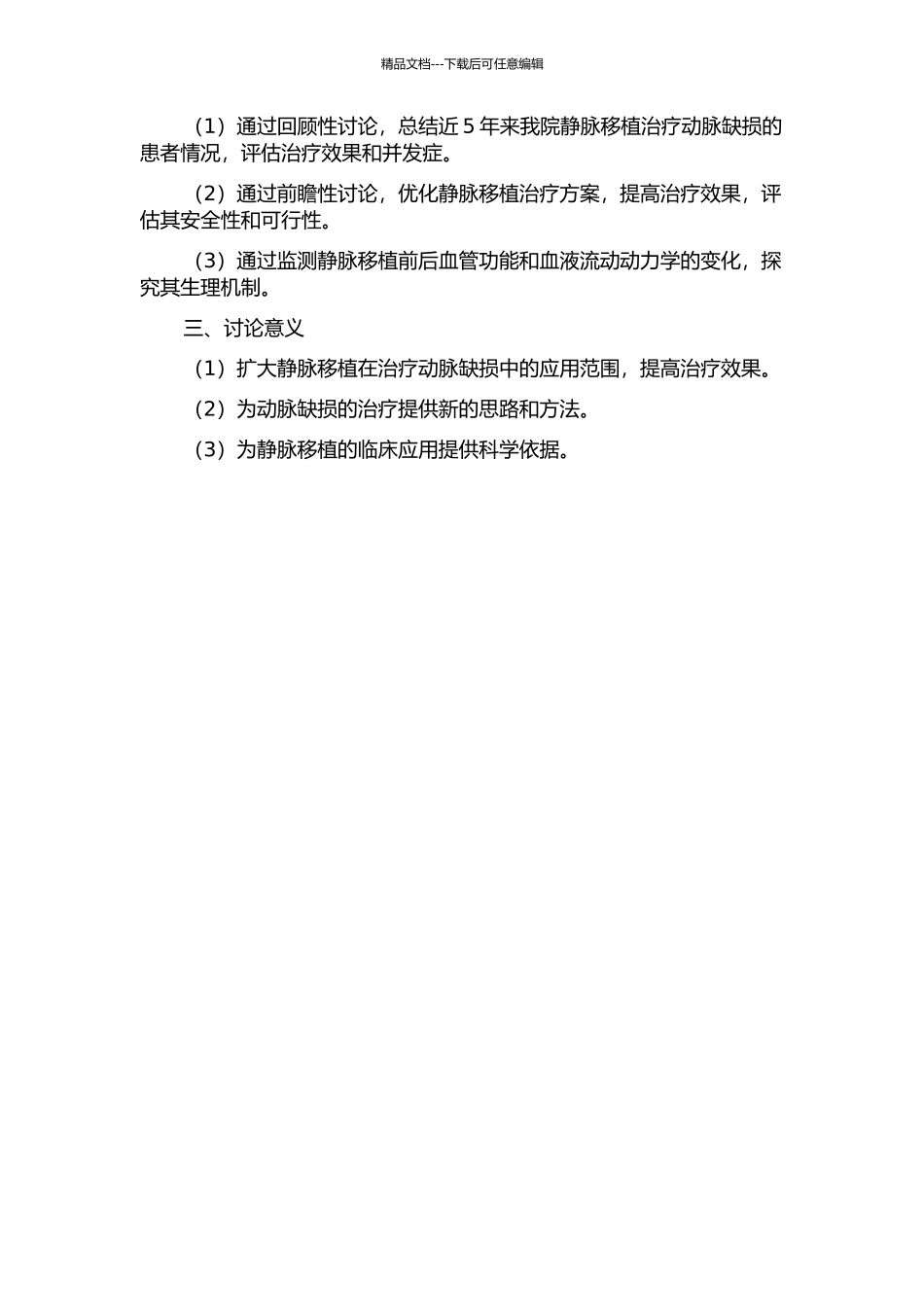 精品文档---下载后可任意编辑

（1）通过回顾性讨论，总结近 5 年来我院静脉移植治疗动脉缺损的患者情况，评估治疗效果和并发症。

（2）通过前瞻性讨论，优化静脉移植治疗方案，提高治疗效果，评估其安全性和可行性。

（3）通过监测静脉移植前后血管功能和血液流动动力学的变化，探究其生理机制。

三、讨论意义

（1）扩大静脉移植在治疗动脉缺损中的应用范围，提高治疗效果。

（2）为动脉缺损的治疗提供新的思路和方法。

（3）为静脉移植的临床应用提供科学依据。